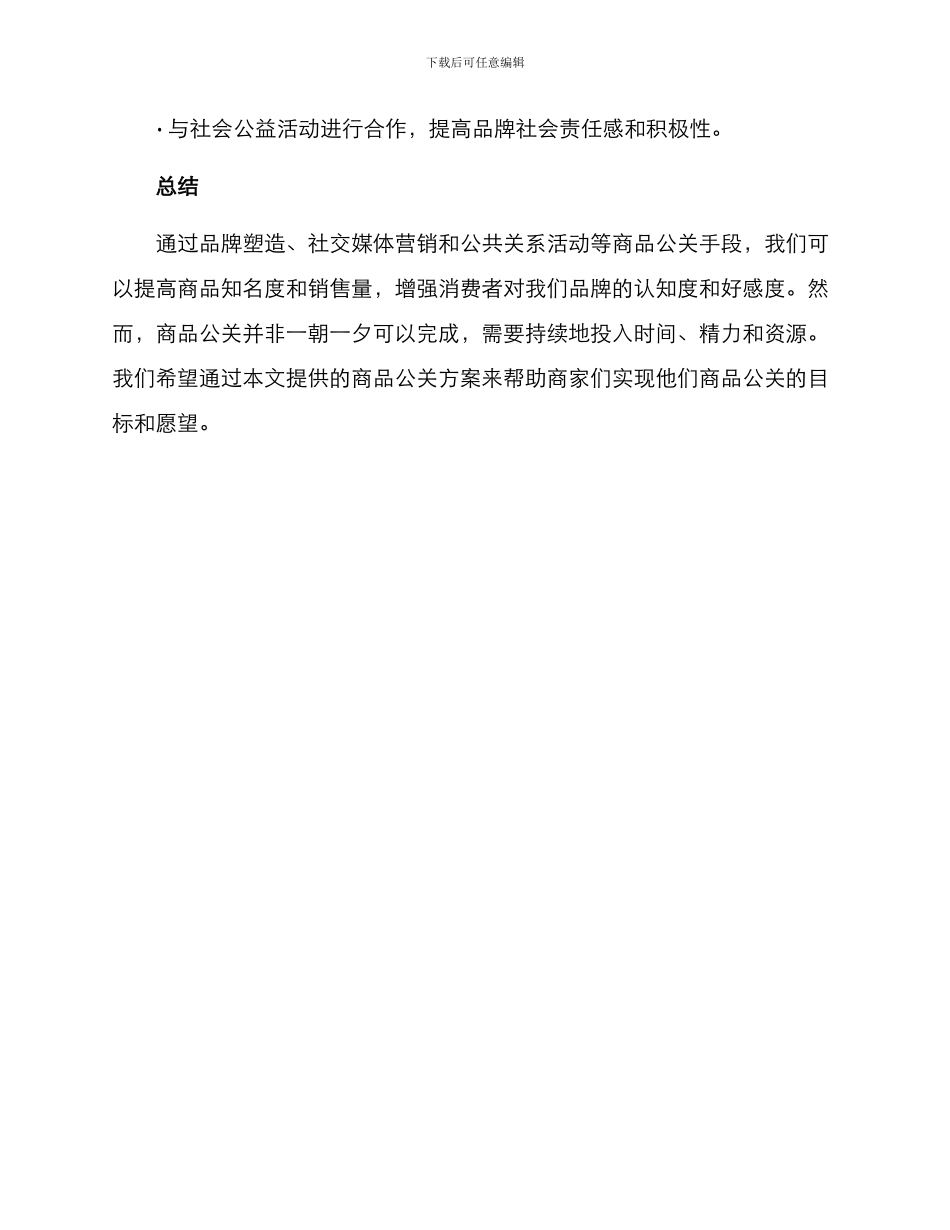 下载后可任意编辑

· 与社会公益活动进行合作，提高品牌社会责任感和积极性。

总结

通过品牌塑造、社交媒体营销和公共关系活动等商品公关手段，我们可以提高商品知名度和销售量，增强消费者对我们品牌的认知度和好感度。然而，商品公关并非一朝一夕可以完成，需要持续地投入时间、精力和资源。我们希望通过本文提供的商品公关方案来帮助商家们实现他们商品公关的目标和愿望。